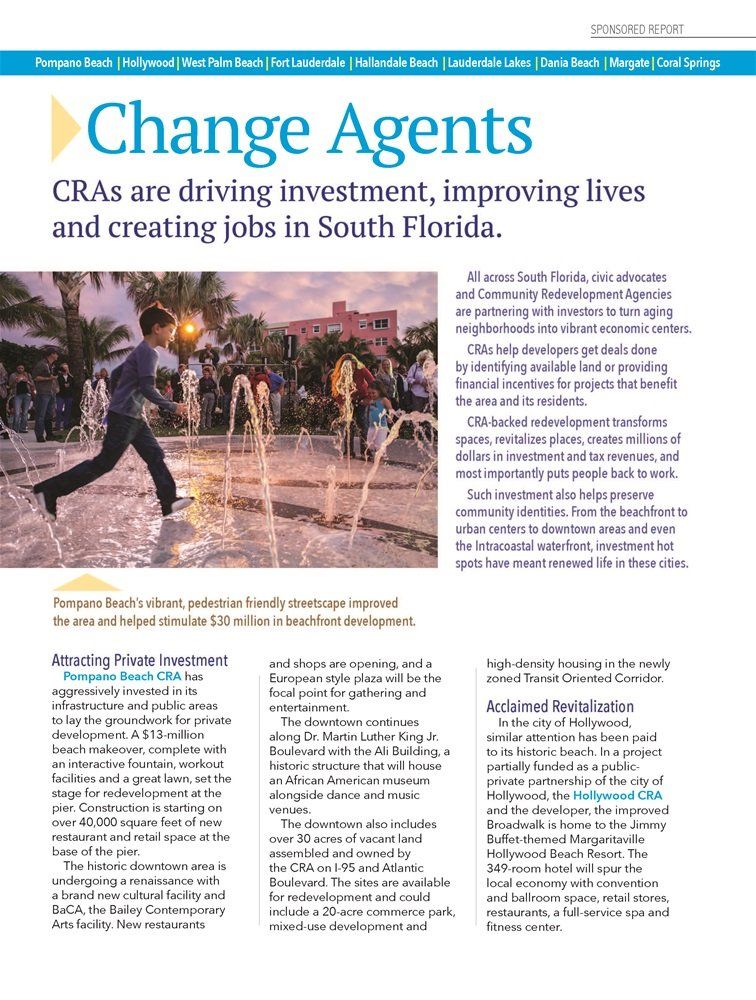 SPONSORED REPORT

Pompano Beach | Hollywood | West Palm Beach | Fort Lauderdale | Hallandale Beach | Lauderdale Lakes | Dania Beach | Margate | Coral Springs

Change Agents

CRAs are driving investment, improving lives and creating jobs in South Florida.

All across South Florida, civic advocates and Community Redevelopment Agencies are partnering with investors to turn aging neighborhoods into vibrant economic centers.

CRAs help developers get deals done by identifying available land or providing financial incentives for projects that benefit the area and its residents.

CRA-backed redevelopment transforms spaces, revitalizes places, creates millions of dollars in investment and tax revenues, and most importantly puts people back to work.

Such investment also helps preserve community identities. From the beachfront to urban centers to downtown areas and even the Intracoastal waterfront, investment hot spots have meant renewed life in these cities.

Pompano Beach's vibrant, pedestrian friendly streetscape improved the area and helped stimulate $30 million in beachfront development.

Attracting Private Investment

Pompano Beach CRA has aggressively invested in its infrastructure and public areas to lay the groundwork for private development. A $13-million beach makeover, complete with an interactive fountain, workout facilities and a great lawn, set the stage for redevelopment at the pier. Construction is starting on over 40,000 square feet of new restaurant and retail space at the base of the pier.

The historic downtown area is undergoing a renaissance with a brand new cultural facility and BaCA, the Bailey Contemporary Arts facility. New restaurants and shops are opening, and a European style plaza will be the focal point for gathering and entertainment.

The downtown continues along Dr. Martin Luther King Jr. Boulevard with the Ali Building, a historic structure that will house an African American museum alongside dance and music venues.

The downtown also includes over 30 acres of vacant land assembled and owned by the CRA on I-95 and Atlantic Boulevard. The sites are available for redevelopment and could include a 20-acre commerce park, mixed-use development and high-density housing in the newly zoned Transit Oriented Corridor.

Acclaimed Revitalization

In the city of Hollywood, similar attention has been paid to its historic beach. In a project partially funded as a public-private partnership of the city of Hollywood, the Hollywood CRA and the developer, the improved Broadwalk is home to the Jimmy Buffet-themed Margaritaville Hollywood Beach Resort. The 349-room hotel will spur the local economy with convention and ballroom space, retail stores, restaurants, a full-service spa and fitness center.